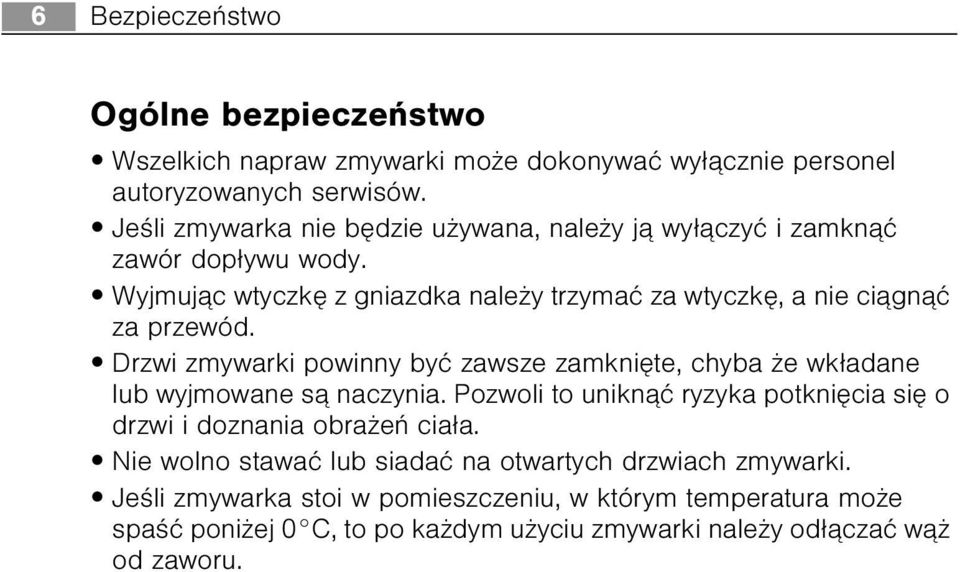 6 Bezpieczeństwo

Ogólne bezpieczeństwo

• Wszelkich napraw zmywarki może dokonywać wyłącznie personel autoryzowanych serwisów.
• Jeśli zmywarka nie będzie używana, należy ją wyłączyć i zamknąć zawór dopływu wody.
• Wyjmując wtyczkę z gniazdka należy trzymać za wtyczkę, a nie ciągnąć za przewód.
• Drzwi zmywarki powinny być zawsze zamknięte, chyba że wkładane lub wyjmowane są naczynia. Pozwoli to uniknąć ryzyka potknięcia się o drzwi i doznania obrażeń ciała.
• Nie wolno stawać lub siadać na otwartych drzwiach zmywarki.
• Jeśli zmywarka stoi w pomieszczeniu, w którym temperatura może spaść poniżej 0°C, to po każdym użyciu zmywarki należy odłączać wąż od zaworu.